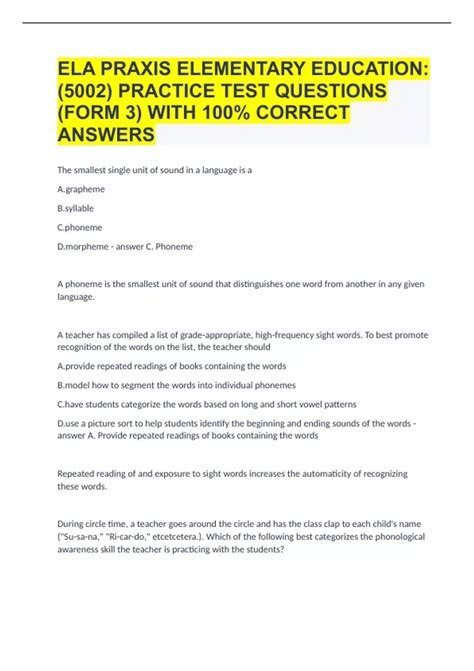 ELA PRAXIS ELEMENTARY EDUCATION: (5002) PRACTICE TEST QUESTIONS (FORM 3) WITH 100% CORRECT ANSWERS

The smallest single unit of sound in a language is a

A.grapheme

B.syllable

C.phoneme

D.morpheme - answer C. Phoneme

A phoneme is the smallest unit of sound that distinguishes one word from another in any given language.

A teacher has compiled a list of grade-appropriate, high-frequency sight words. To best promote recognition of the words on the list, the teacher should

A.provide repeated readings of books containing the words

B.model how to segment the words into individual phonemes

C.have students categorize the words based on long and short vowel patterns

D.use a picture sort to help students identify the beginning and ending sounds of the words - answer A. Provide repeated readings of books containing the words

Repeated reading of and exposure to sight words increases the automaticity of recognizing these words.

During circle time, a teacher goes around the circle and has the class clap to each child's name ("Su-sa-na," "Ri-car-do," etcetcetera.). Which of the following best categorizes the phonological awareness skill the teacher is practicing with the students?